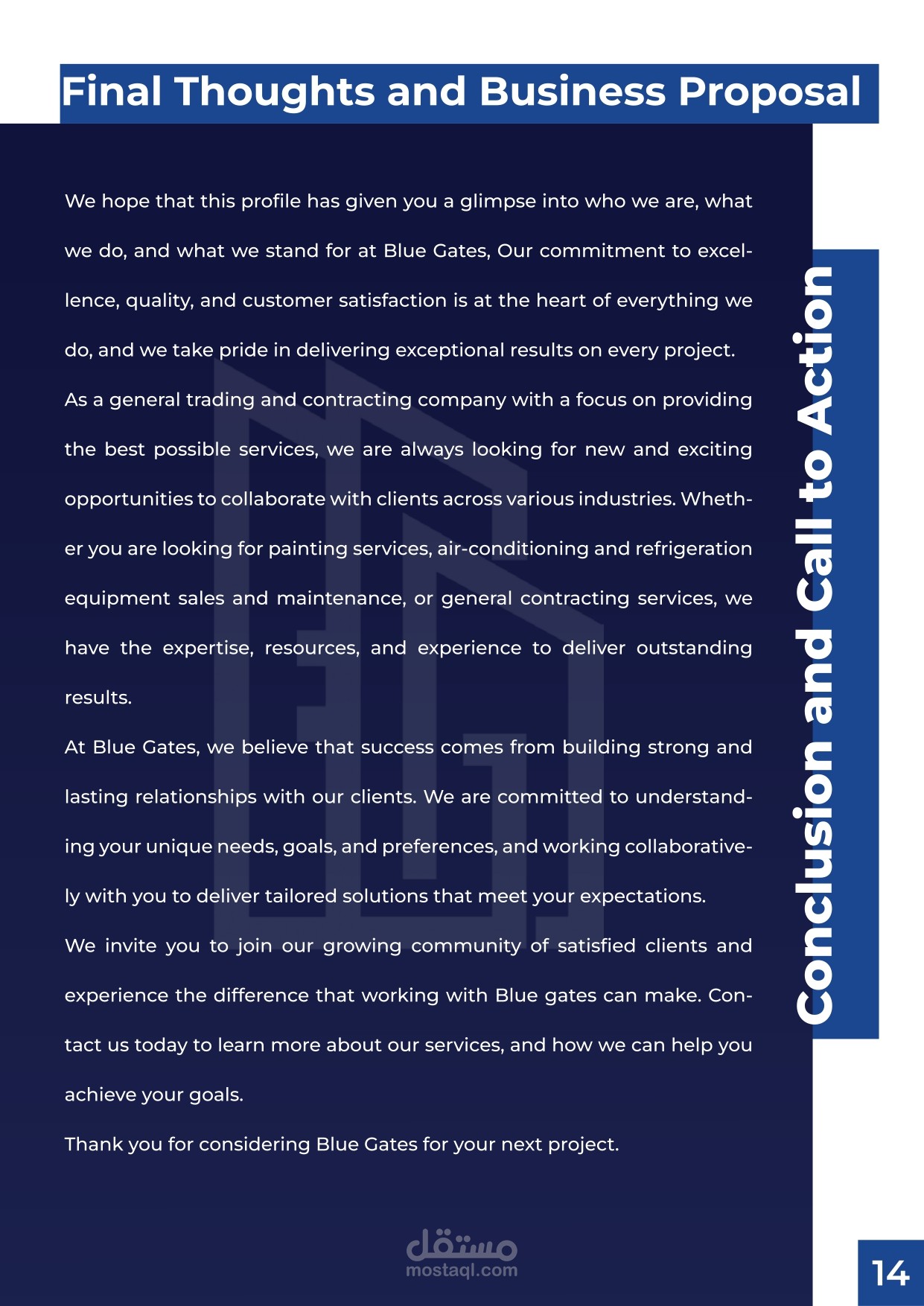 Final Thoughts and Business Proposal

We hope that this profile has given you a glimpse into who we are, what we do, and what we stand for at Blue Gates, Our commitment to excellence, quality, and customer satisfaction is at the heart of everything we do, and we take pride in delivering exceptional results on every project.

As a general trading and contracting company with a focus on providing the best possible services, we are always looking for new and exciting opportunities to collaborate with clients across various industries. Whether you are looking for painting services, air-conditioning and refrigeration equipment sales and maintenance, or general contracting services, we have the expertise, resources, and experience to deliver outstanding results.

At Blue Gates, we believe that success comes from building strong and lasting relationships with our clients. We are committed to understanding your unique needs, goals, and preferences, and working collaboratively with you to deliver tailored solutions that meet your expectations.

We invite you to join our growing community of satisfied clients and experience the difference that working with Blue gates can make. Contact us today to learn more about our services, and how we can help you achieve your goals.

Thank you for considering Blue Gates for your next project.

Conclusion and Call to Action

14

مستقل
mostaql.com